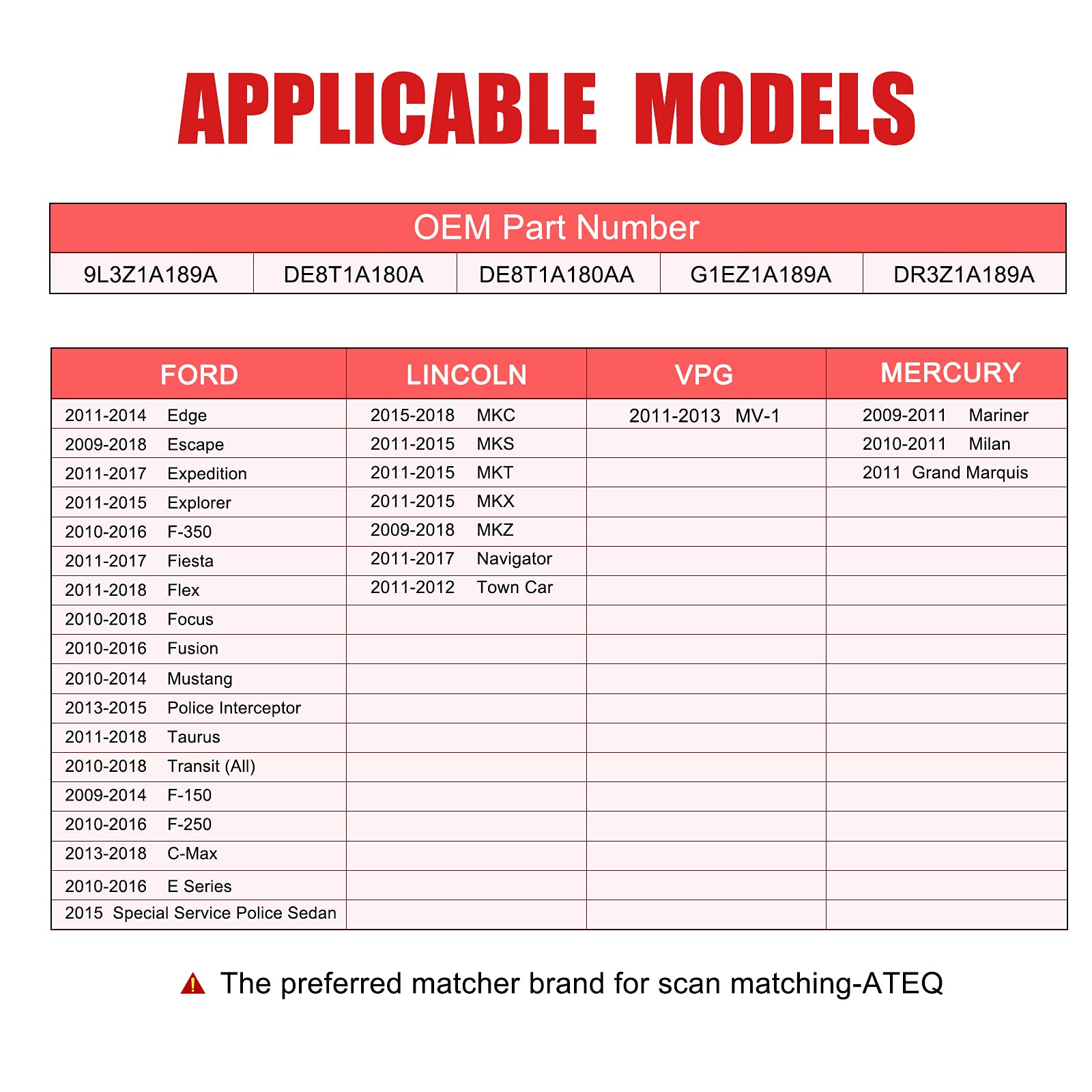 APPLICABLE MODELS

| OEM Part Number | | | | |
|---|---|---|---|---|
| 9L3Z1A189A | DE8T1A180A | DE8T1A180AA | G1EZ1A189A | DR3Z1A189A |

| FORD | LINCOLN | VPG | MERCURY |
|---|---|---|---|
| 2011-2014 Edge | 2015-2018 MKC | 2011-2013 MV-1 | 2009-2011 Mariner |
| 2009-2018 Escape | 2011-2015 MKS | | 2010-2011 Milan |
| 2011-2017 Expedition | 2011-2015 MKT | | 2011 Grand Marquis |
| 2011-2015 Explorer | 2011-2015 MKX | | |
| 2010-2016 F-350 | 2009-2018 MKZ | | |
| 2011-2017 Fiesta | 2011-2017 Navigator | | |
| 2011-2018 Flex | 2011-2012 Town Car | | |
| 2010-2018 Focus | | | |
| 2010-2016 Fusion | | | |
| 2010-2014 Mustang | | | |
| 2013-2015 Police Interceptor | | | |
| 2011-2018 Taurus | | | |
| 2010-2018 Transit (All) | | | |
| 2009-2014 F-150 | | | |
| 2010-2016 F-250 | | | |
| 2013-2018 C-Max | | | |
| 2010-2016 E Series | | | |
| 2015 Special Service Police Sedan | | | |

The preferred matcher brand for scan matching-ATEQ